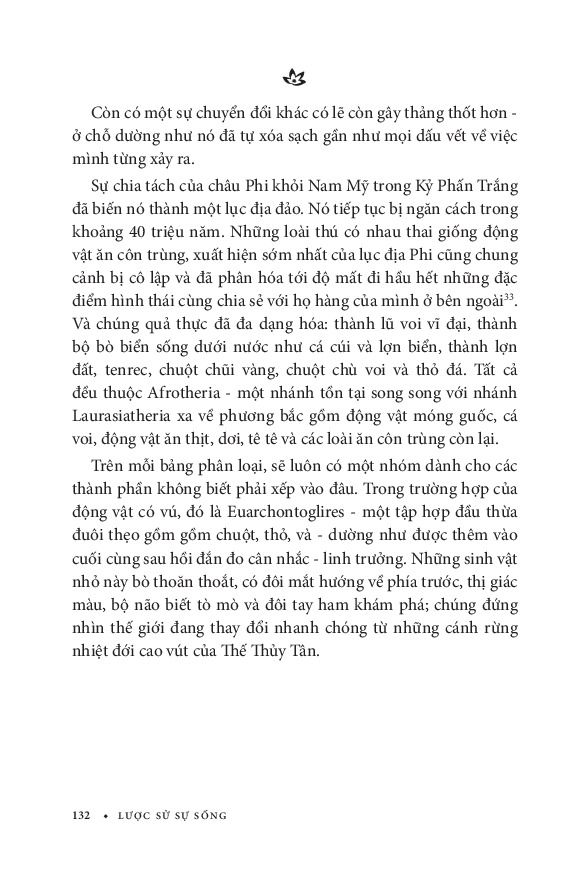 Còn có một sự chuyển đổi khác có lẽ còn gây thảng thốt hơn - ở chỗ dường như nó đã tự xóa sạch gần như mọi dấu vết về việc mình từng xảy ra.

Sự chia tách của châu Phi khỏi Nam Mỹ trong Kỷ Phấn Trắng đã biến nó thành một lục địa đảo. Nó tiếp tục bị ngăn cách trong khoảng 40 triệu năm. Những loài thú có nhau thai giống động vật ăn côn trùng, xuất hiện sớm nhất của lục địa Phi cũng chung cảnh bị cô lập và đã phân hóa tới độ mất đi hầu hết những đặc điểm hình thái cùng chia sẻ với họ hàng của mình ở bên ngoài$^{33}$. Và chúng quả thực đã đa dạng hóa: thành lũ voi vĩ đại, thành bộ bò biển sống dưới nước như cá cúi và lợn biển, thành lợn đất, tenrec, chuột chũi vàng, chuột chù voi và thỏ đá. Tất cả đều thuộc Afrotheria - một nhánh tồn tại song song với nhánh Laurasiatheria xa về phương bắc gồm động vật móng guốc, cá voi, động vật ăn thịt, dơi, tê tê và các loài ăn côn trùng còn lại.

Trên mỗi bảng phân loại, sẽ luôn có một nhóm dành cho các thành phần không biết phải xếp vào đâu. Trong trường hợp của động vật có vú, đó là Euarchontoglires - một tập hợp đầu thừa đuôi thẹo gồm gồm chuột, thỏ, và - dường như được thêm vào cuối cùng sau hồi đắn đo cân nhắc - linh trưởng. Những sinh vật nhỏ này bò thoăn thoắt, có đôi mắt hướng về phía trước, thị giác màu, bộ não biết tò mò và đôi tay ham khám phá; chúng đứng nhìn thế giới đang thay đổi nhanh chóng từ những cánh rừng nhiệt đới cao vút của Thế Thủy Tân.

132 • LƯỢC SỬ SỰ SỐNG